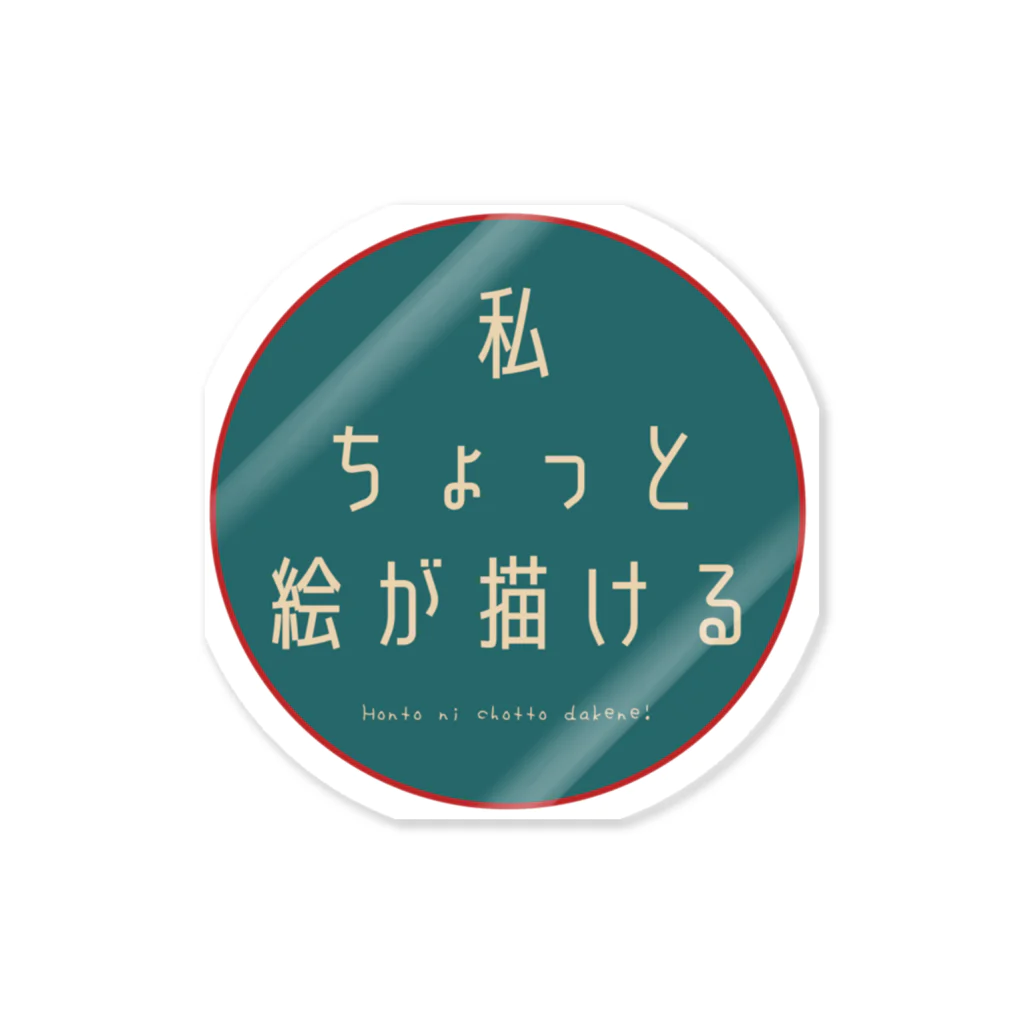 私
ちょっと
絵が描ける

Honto ni chotto dakene!